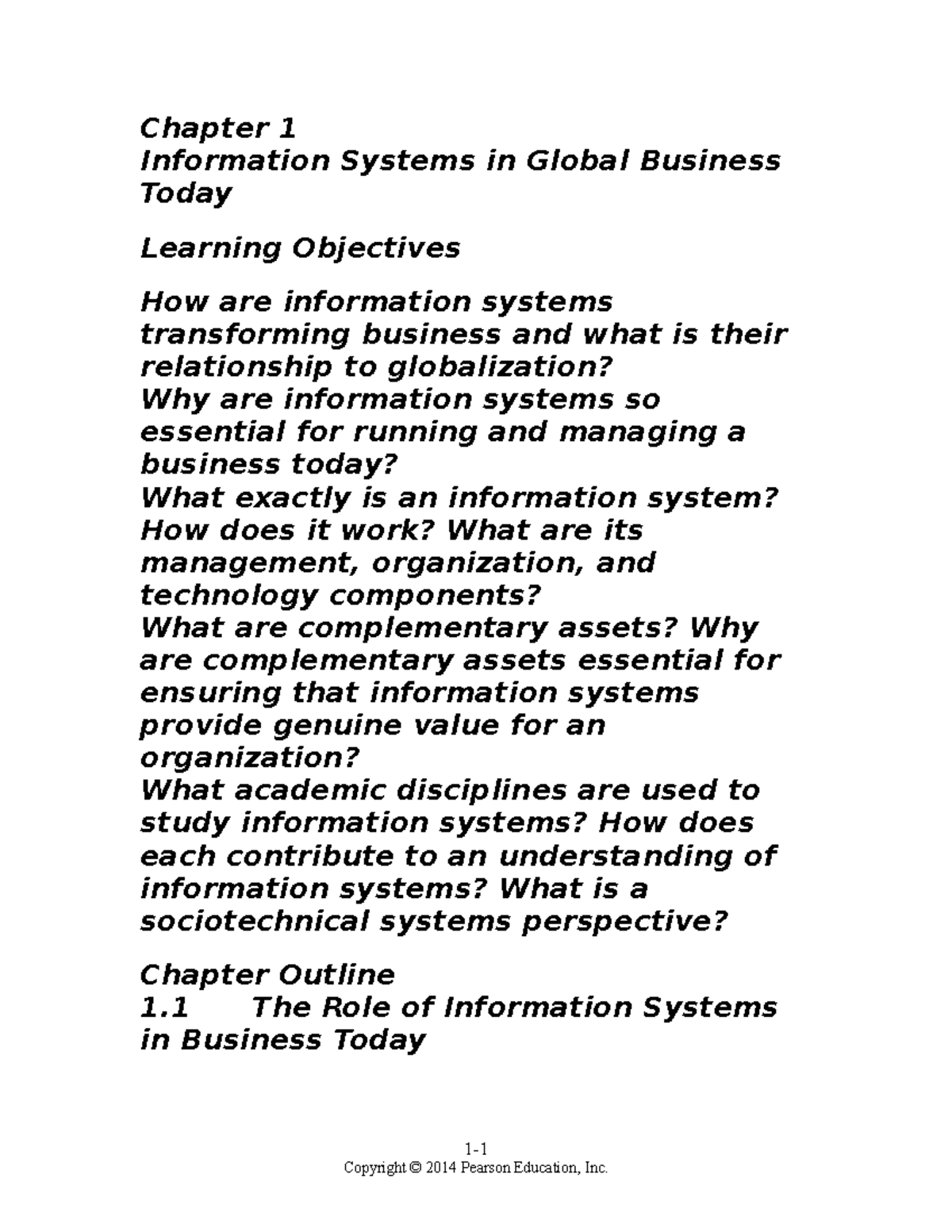 Chapter 1
Information Systems in Global Business Today

Learning Objectives

How are information systems transforming business and what is their relationship to globalization?
Why are information systems so essential for running and managing a business today?
What exactly is an information system? How does it work? What are its management, organization, and technology components?
What are complementary assets? Why are complementary assets essential for ensuring that information systems provide genuine value for an organization?
What academic disciplines are used to study information systems? How does each contribute to an understanding of information systems? What is a sociotechnical systems perspective?

Chapter Outline
1.1 The Role of Information Systems in Business Today

1-1
Copyright © 2014 Pearson Education, Inc.